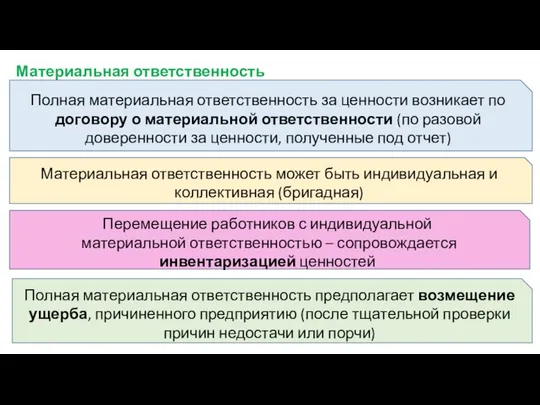 Материальная ответственность

Полная материальная ответственность за ценности возникает по договору о материальной ответственности (по разовой доверенности за ценности, полученные под отчет)

Материальная ответственность может быть индивидуальная и коллективная (бригадная)

Перемещение работников с индивидуальной материальной ответственностью – сопровождается инвентаризацией ценностей

Полная материальная ответственность предполагает возмещение ущерба, причиненного предприятию (после тщательной проверки причин недостачи или порчи)